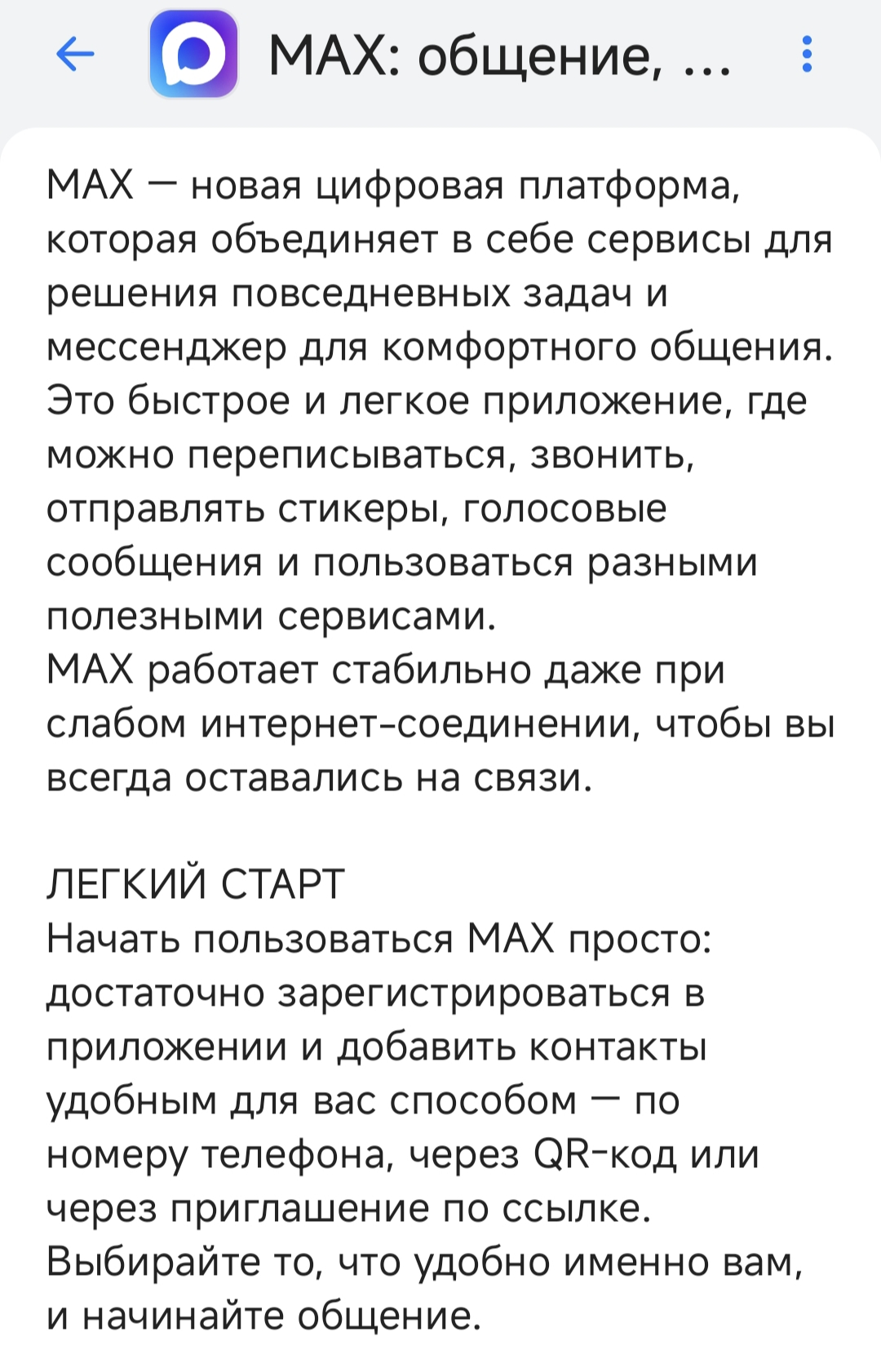 MAX: общение, ...

MAX — новая цифровая платформа, которая объединяет в себе сервисы для решения повседневных задач и мессенджер для комфортного общения. Это быстрое и легкое приложение, где можно переписываться, звонить, отправлять стикеры, голосовые сообщения и пользоваться разными полезными сервисами.
MAX работает стабильно даже при слабом интернет-соединении, чтобы вы всегда оставались на связи.

ЛЕГКИЙ СТАРТ
Начать пользоваться MAX просто: достаточно зарегистрироваться в приложении и добавить контакты удобным для вас способом — по номеру телефона, через QR-код или через приглашение по ссылке.
Выбирайте то, что удобно именно вам, и начинайте общение.